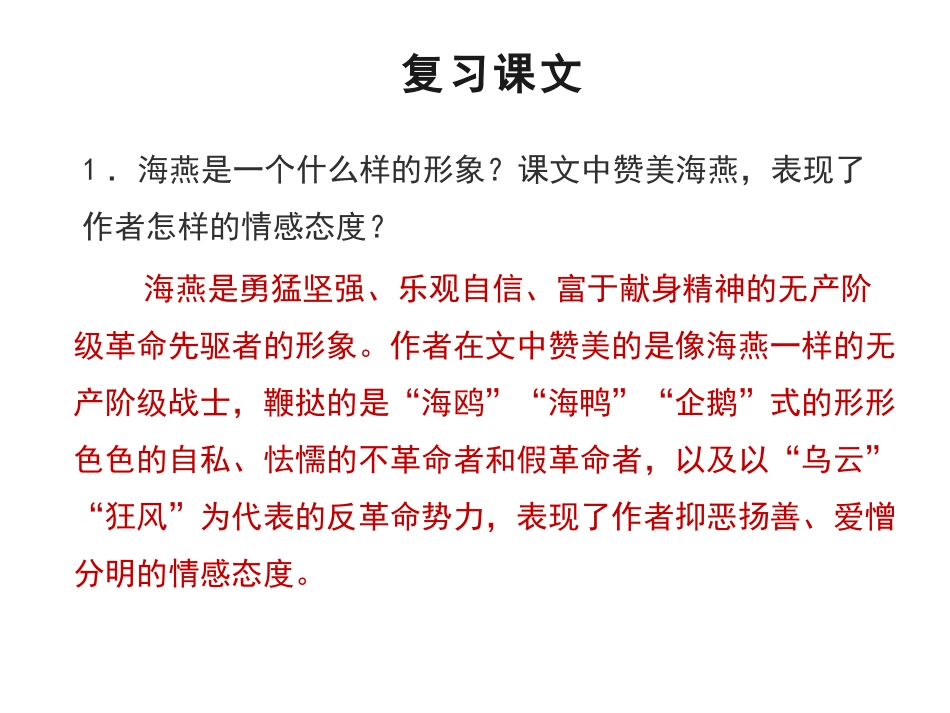 复习课文

1．海燕是一个什么样的形象？课文中赞美海燕，表现了作者怎样的情感态度？

海燕是勇猛坚强、乐观自信、富于献身精神的无产阶级革命先驱者的形象。作者在文中赞美的是像海燕一样的无产阶级战士，鞭挞的是“海鸥”“海鸭”“企鹅”式的形形色色的自私、怯懦的不革命者和假革命者，以及以“乌云”“狂风”为代表的反革命势力，表现了作者抑恶扬善、爱憎分明的情感态度。